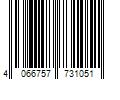 4 066757 731051